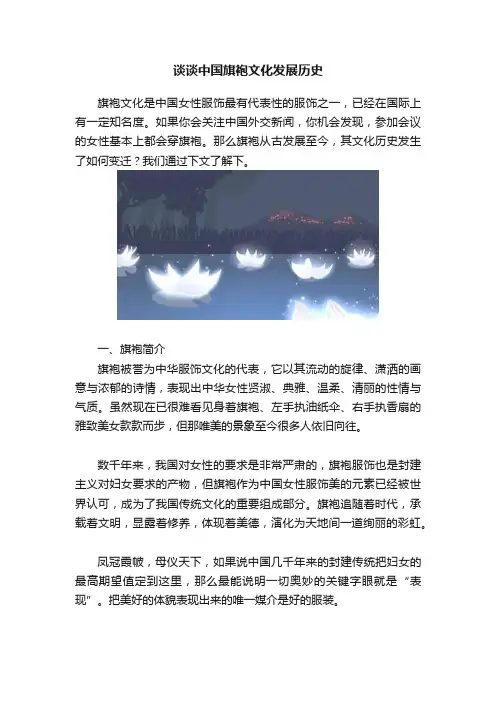 谈谈中国旗袍文化发展历史

旗袍文化是中国女性服饰最有代表性的服饰之一，已经在国际上有一定知名度。如果你会关注中国外交新闻，你机会发现，参加会议的女性基本上都会穿旗袍。那么旗袍从古发展至今，其文化历史发生了如何变迁？我们通过下文了解下。

一、旗袍简介

旗袍被誉为中华服饰文化的代表，它以其流动的旋律、潇洒的画意与浓郁的诗情，表现出中华女性贤淑、典雅、温柔、清丽的性情与气质。虽然现在已很难看见身着旗袍、左手执油纸伞、右手执香扇的雅致美女款款而步，但那唯美的景象至今很多人依旧向往。

数千年来，我国对女性的要求是非常严肃的，旗袍服饰也是封建主义对妇女要求的产物，但旗袍作为中国女性服饰美的元素已经被世界认可，成为了我国传统文化的重要组成部分。旗袍追随着时代，承载着文明，显露着修养，体现着美德，演化为天地间一道绚丽的彩虹。

凤冠霞帔，母仪天下，如果说中国几千年来的封建传统把妇女的最高期望值定到这里，那么最能说明一切奥妙的关键字眼就是“表现”。把美好的体貌表现出来的唯一媒介是好的服装。